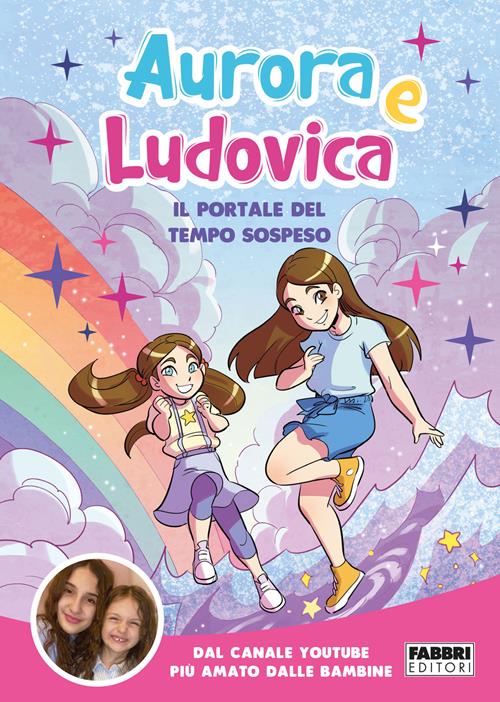 Aurora e Ludovica

IL PORTALE DEL TEMPO SOSPESO

DAL CANALE YOUTUBE PIÙ AMATO DALLE BAMBINE

FABBRI EDITORI